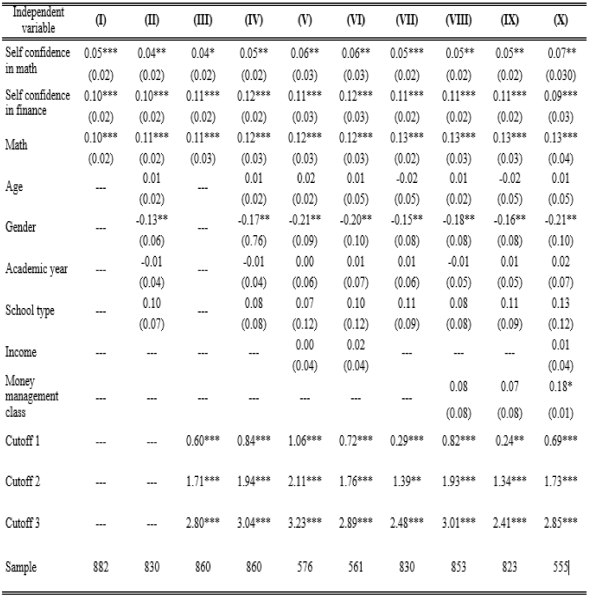 | Independent variable | (I) | (II) | (III) | (IV) | (V) | (VI) | (VII) | (VIII) | (IX) | (X) |
|---|---|---|---|---|---|---|---|---|---|---|
| Self confidence in math | 0.05*** | 0.04** | 0.04* | 0.05** | 0.06** | 0.06** | 0.05*** | 0.05** | 0.05** | 0.07** |
| | (0.02) | (0.02) | (0.02) | (0.02) | (0.03) | (0.03) | (0.02) | (0.02) | (0.02) | (0.030) |
| Self confidence in finance | 0.10*** | 0.10*** | 0.11*** | 0.12*** | 0.11*** | 0.12*** | 0.11*** | 0.11*** | 0.11*** | 0.09*** |
| | (0.02) | (0.02) | (0.02) | (0.02) | (0.03) | (0.03) | (0.02) | (0.02) | (0.02) | (0.03) |
| Math | 0.10*** | 0.11*** | 0.11*** | 0.12*** | 0.12*** | 0.12*** | 0.13*** | 0.13*** | 0.13*** | 0.13*** |
| | (0.02) | (0.02) | (0.03) | (0.03) | (0.03) | (0.03) | (0.02) | (0.03) | (0.03) | (0.04) |
| Age | --- | 0.01 | --- | 0.01 | 0.02 | 0.01 | -0.02 | 0.01 | -0.02 | 0.01 |
| | | (0.02) | | (0.02) | (0.02) | (0.05) | (0.05) | (0.02) | (0.05) | (0.05) |
| Gender | --- | -0.13** | --- | -0.17** | -0.21** | -0.20** | -0.15** | -0.18** | -0.16** | -0.21** |
| | | (0.06) | | (0.76) | (0.09) | (0.10) | (0.08) | (0.08) | (0.08) | (0.10) |
| Academic year | --- | -0.01 | --- | -0.01 | 0.00 | 0.01 | 0.01 | -0.01 | 0.01 | 0.02 |
| | | (0.04) | | (0.04) | (0.06) | (0.07) | (0.06) | (0.05) | (0.05) | (0.07) |
| School type | --- | 0.10 | --- | 0.08 | 0.07 | 0.10 | 0.11 | 0.08 | 0.11 | 0.13 |
| | | (0.07) | | (0.08) | (0.12) | (0.12) | (0.09) | (0.08) | (0.09) | (0.12) |
| Income | --- | --- | --- | --- | 0.00 | 0.02 | --- | --- | --- | 0.01 |
| | | | | | (0.04) | (0.04) | | | | (0.04) |
| Money management class | --- | --- | --- | --- | --- | --- | --- | 0.08 | 0.07 | 0.18* |
| | | | | | | | | (0.08) | (0.08) | (0.01) |
| Cutoff 1 | --- | --- | 0.60*** | 0.84*** | 1.06*** | 0.72*** | 0.29*** | 0.82*** | 0.24** | 0.69*** |
| Cutoff 2 | --- | --- | 1.71*** | 1.94*** | 2.11*** | 1.76*** | 1.39** | 1.93*** | 1.34*** | 1.73*** |
| Cutoff 3 | --- | --- | 2.80*** | 3.04*** | 3.23*** | 2.89*** | 2.48*** | 3.01*** | 2.41*** | 2.85*** |
| Sample | 882 | 830 | 860 | 860 | 576 | 561 | 830 | 853 | 823 | 555 |